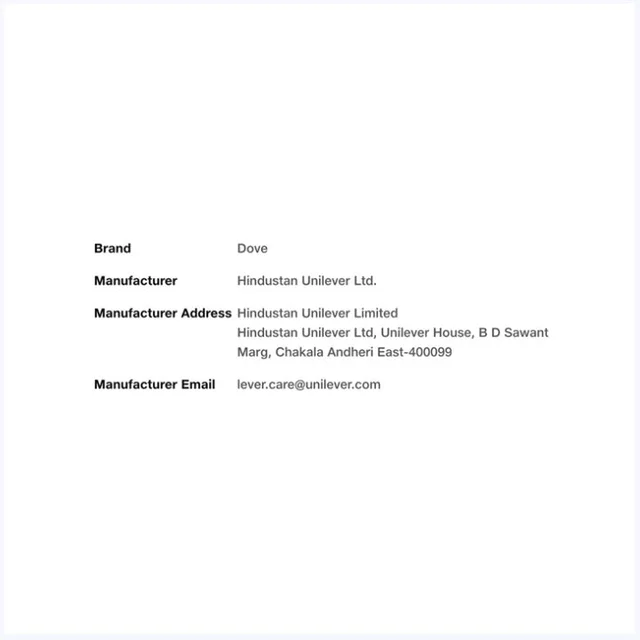 Brand Dove

Manufacturer Hindustan Unilever Ltd.

Manufacturer Address Hindustan Unilever Limited
Hindustan Unilever Ltd, Unilever House, B D Sawant Marg, Chakala Andheri East-400099

Manufacturer Email lever.care@unilever.com